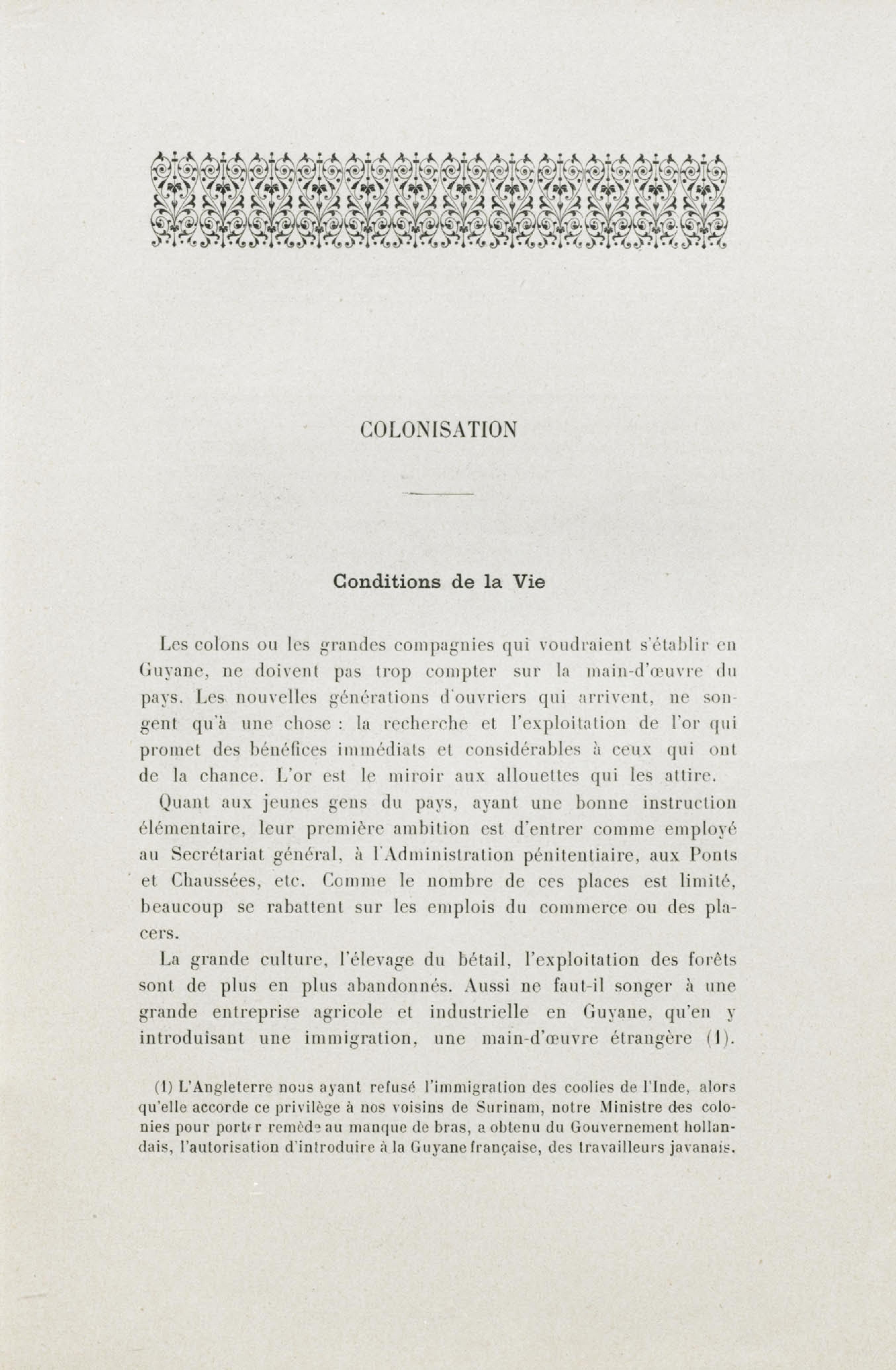 COLONISATION

Conditions de la Vie

Les colons ou les grandes compagnies qui voudraient s'établir en Guyane, ne doivent pas trop compter sur la main-d'œuvre du pays. Les nouvelles générations d'ouvriers qui arrivent, ne songent qu'à une chose : la recherche et l'exploitation de l'or qui promet des bénéfices immédiats et considérables à ceux qui ont de la chance. L'or est le miroir aux allouettes qui les attire.

Quant aux jeunes gens du pays, ayant une bonne instruction élémentaire, leur première ambition est d'entrer comme employé au Secrétariat général, à l'Administration pénitentiaire, aux Ponts et Chaussées, etc. Comme le nombre de ces places est limité, beaucoup se rabattent sur les emplois du commerce ou des placers.

La grande culture, l'élevage du bétail, l'exploitation des forêts sont de plus en plus abandonnés. Aussi ne faut-il songer à une grande entreprise agricole et industrielle en Guyane, qu'en y introduisant une immigration, une main-d'œuvre étrangère (1).

(1) L'Angleterre nous ayant refusé l'immigration des coolies de l'Inde, alors qu'elle accorde ce privilège à nos voisins de Surinam, notre Ministre des colonies pour porter remède au manque de bras, a obtenu du Gouvernement hollandais, l'autorisation d'introduire à la Guyane française, des travailleurs javanais.